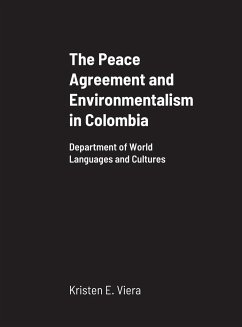 The Peace Agreement and Environmentalism in Colombia

Department of World Languages and Cultures

Kristen E. Viera